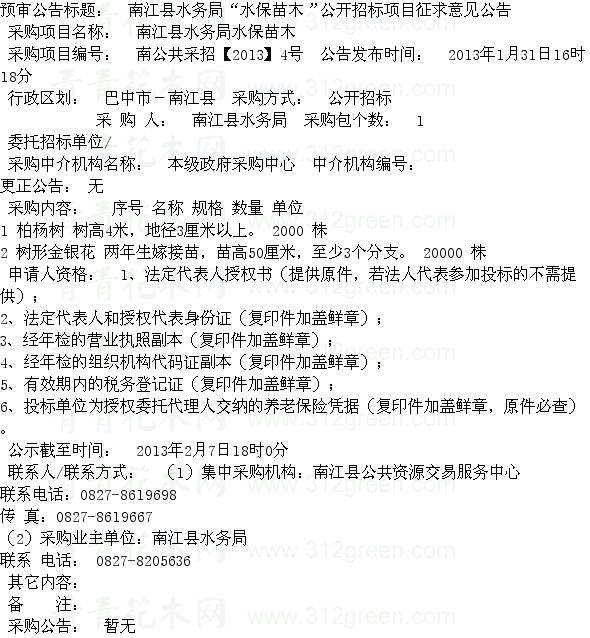 预审公告标题： 南江县水务局“水保苗木”公开招标项目征求意见公告
采购项目名称： 南江县水务局水保苗木
采购项目编号： 南公共采招【2013】4号 公告发布时间： 2013年1月31日16时18分
行政区划： 巴中市－南江县 采购方式： 公开招标
采 购 人： 南江县水务局 采购包个数： 1
委托招标单位/
采购中介机构名称： 本级政府采购中心 中介机构编号：
更正公告： 无
采购内容： 序号 名称 规格 数量 单位
1 柏杨树 树高4米，地径3厘米以上。 2000 株
2 树形金银花 两年生嫁接苗，苗高50厘米，至少3个分支。 20000 株
申请人资格： 1、法定代表人授权书（提供原件，若法人代表参加投标的不需提供）；
2、法定代表人和授权代表身份证（复印件加盖鲜章）；
3、经年检的营业执照副本（复印件加盖鲜章）；
4、经年检的组织机构代码证副本（复印件加盖鲜章）；
5、有效期内的税务登记证（复印件加盖鲜章）；
6、投标单位为授权委托代理人交纳的养老保险凭据（复印件加盖鲜章，原件必查）。
公示截至时间： 2013年2月7日18时0分
联系人/联系方式： （1）集中采购机构：南江县公共资源交易服务中心
联系电话：0827-8619698
传 真：0827-8619667
（2）采购业主单位：南江县水务局
联系 电话： 0827-8205636
其它内容：
备 注：
采购公告： 暂无

青青花木网 www.312green.com